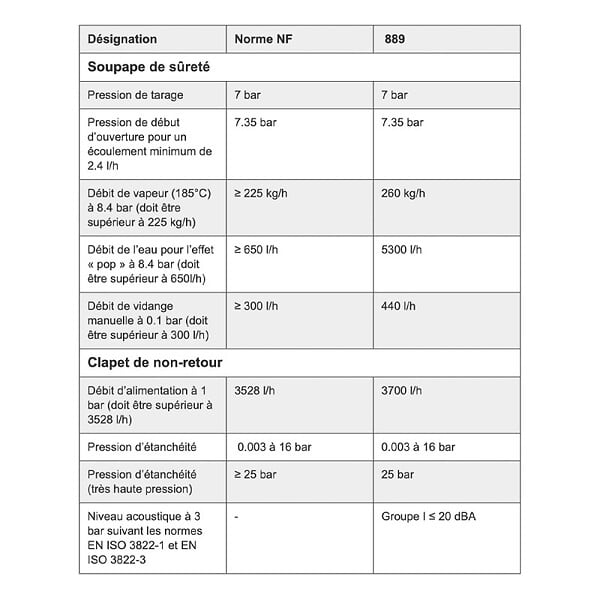 | Désignation | Norme NF | 889 |
|---|---|---|
| Soupape de sûreté | | |
| Pression de tarage | 7 bar | 7 bar |
| Pression de début d'ouverture pour un écoulement minimum de 2.4 l/h | 7.35 bar | 7.35 bar |
| Débit de vapeur (185°C) à 8.4 bar (doit être supérieur à 225 kg/h) | ≥ 225 kg/h | 260 kg/h |
| Débit de l'eau pour l'effet « pop » à 8.4 bar (doit être supérieur à 650l/h) | ≥ 650 l/h | 5300 l/h |
| Débit de vidange manuelle à 0.1 bar (doit être supérieur à 300 l/h) | ≥ 300 l/h | 440 l/h |
| Clapet de non-retour | | |
| Débit d'alimentation à 1 bar (doit être supérieur à 3528 l/h) | 3528 l/h | 3700 l/h |
| Pression d'étanchéité | 0.003 à 16 bar | 0.003 à 16 bar |
| Pression d'étanchéité (très haute pression) | ≥ 25 bar | 25 bar |
| Niveau acoustique à 3 bar suivant les normes EN ISO 3822-1 et EN ISO 3822-3 | - | Groupe I ≤ 20 dBA |